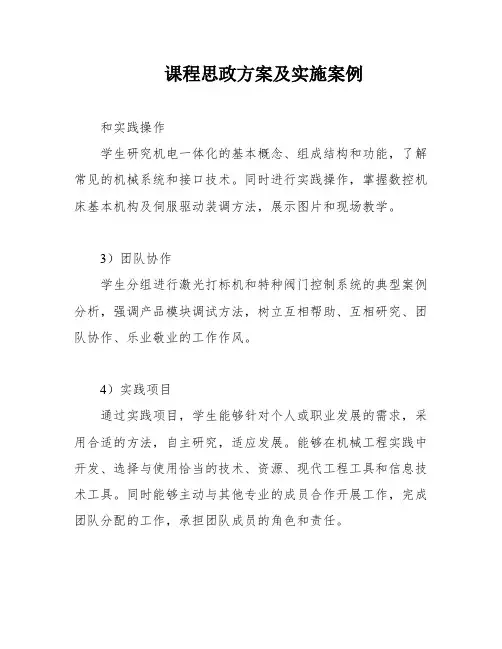 课程思政方案及实施案例

和实践操作

学生研究机电一体化的基本概念、组成结构和功能，了解常见的机械系统和接口技术。同时进行实践操作，掌握数控机床基本机构及伺服驱动装调方法，展示图片和现场教学。

3）团队协作

学生分组进行激光打标机和特种阀门控制系统的典型案例分析，强调产品模块调试方法，树立互相帮助、互相研究、团队协作、乐业敬业的工作作风。

4）实践项目

通过实践项目，学生能够针对个人或职业发展的需求，采用合适的方法，自主研究，适应发展。能够在机械工程实践中开发、选择与使用恰当的技术、资源、现代工程工具和信息技术工具。同时能够主动与其他专业的成员合作开展工作，完成团队分配的工作，承担团队成员的角色和责任。